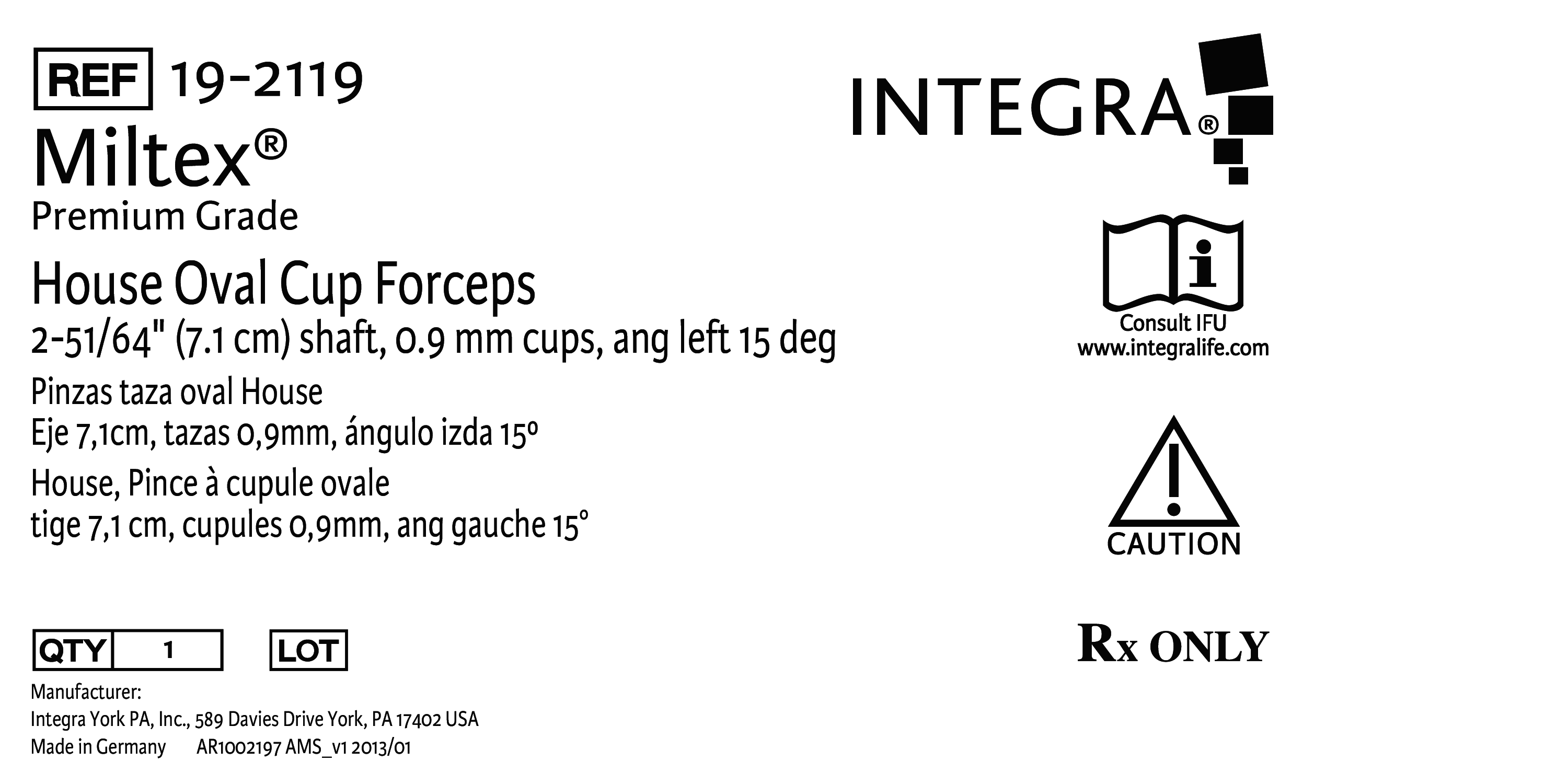 REF 19-2119

Miltex®
Premium Grade

House Oval Cup Forceps
2-51/64" (7.1 cm) shaft, 0.9 mm cups, ang left 15 deg

Pinzas taza oval House
Eje 7,1cm, tazas 0,9mm, ángulo izda 15º

House, Pince à cupule ovale
tige 7,1 cm, cupules 0,9mm, ang gauche 15°

QTY 1 LOT

Manufacturer:
Integra York PA, Inc., 589 Davies Drive York, PA 17402 USA
Made in Germany AR1002197 AMS_v1 2013/01

INTEGRA®

Consult IFU
www.integralife.com

CAUTION

Rx ONLY